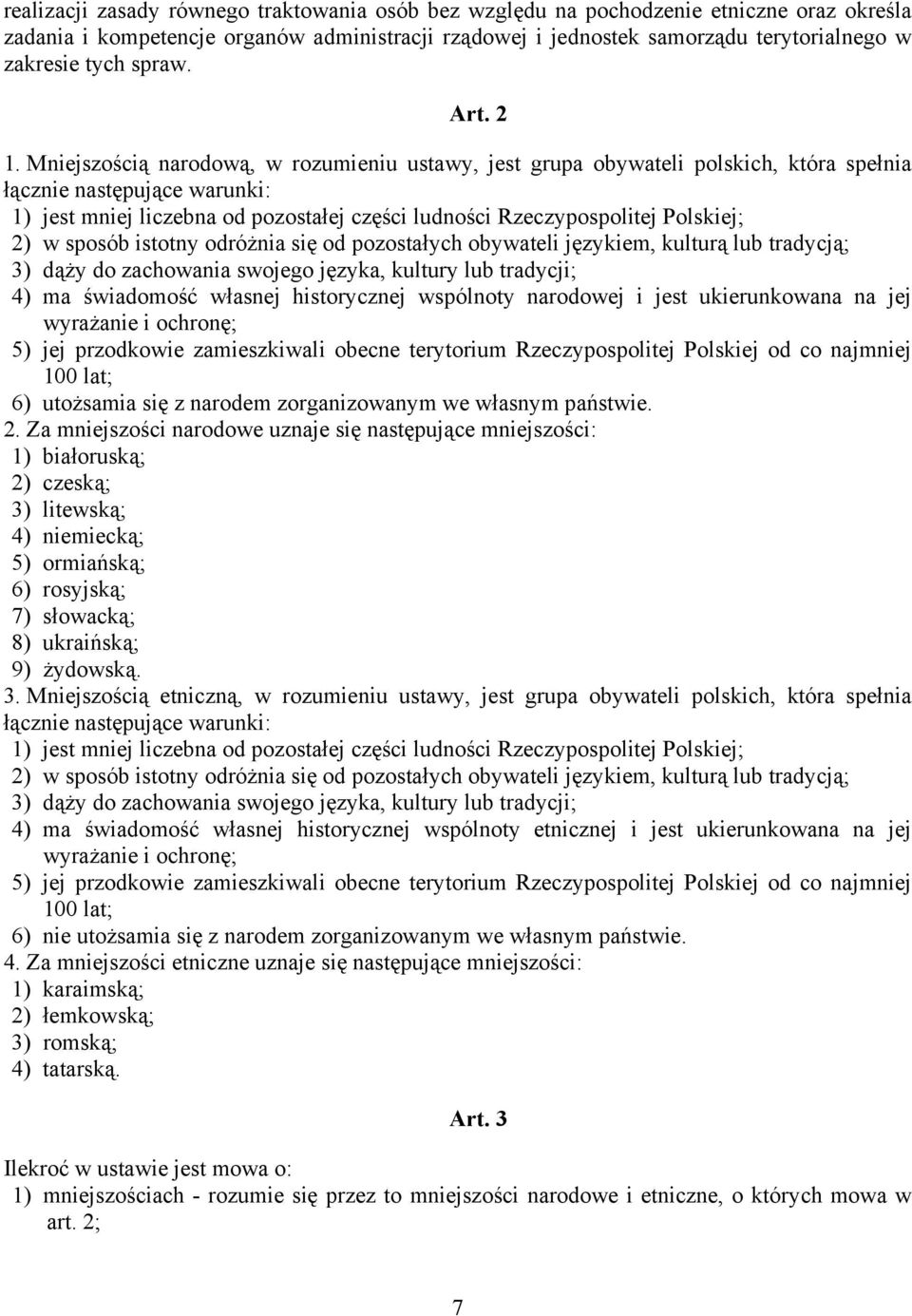 realizacji zasady równego traktowania osób bez względu na pochodzenie etniczne oraz określa zadania i kompetencje organów administracji rządowej i jednostek samorządu terytorialnego w zakresie tych spraw.

Art. 2

1. Mniejszością narodową, w rozumieniu ustawy, jest grupa obywateli polskich, która spełnia łącznie następujące warunki:
1) jest mniej liczebna od pozostałej części ludności Rzeczypospolitej Polskiej;
2) w sposób istotny odróżnia się od pozostałych obywateli językiem, kulturą lub tradycją;
3) dąży do zachowania swojego języka, kultury lub tradycji;
4) ma świadomość własnej historycznej wspólnoty narodowej i jest ukierunkowana na jej wyrażanie i ochronę;
5) jej przodkowie zamieszkiwali obecne terytorium Rzeczypospolitej Polskiej od co najmniej 100 lat;
6) utożsamia się z narodem zorganizowanym we własnym państwie.
2. Za mniejszości narodowe uznaje się następujące mniejszości:
1) białoruską;
2) czeską;
3) litewską;
4) niemiecką;
5) ormiańską;
6) rosyjską;
7) słowacką;
8) ukraińską;
9) żydowską.
3. Mniejszością etniczną, w rozumieniu ustawy, jest grupa obywateli polskich, która spełnia łącznie następujące warunki:
1) jest mniej liczebna od pozostałej części ludności Rzeczypospolitej Polskiej;
2) w sposób istotny odróżnia się od pozostałych obywateli językiem, kulturą lub tradycją;
3) dąży do zachowania swojego języka, kultury lub tradycji;
4) ma świadomość własnej historycznej wspólnoty etnicznej i jest ukierunkowana na jej wyrażanie i ochronę;
5) jej przodkowie zamieszkiwali obecne terytorium Rzeczypospolitej Polskiej od co najmniej 100 lat;
6) nie utożsamia się z narodem zorganizowanym we własnym państwie.
4. Za mniejszości etniczne uznaje się następujące mniejszości:
1) karaimską;
2) łemkowską;
3) romską;
4) tatarską.

Art. 3

Ilekroć w ustawie jest mowa o:
1) mniejszościach - rozumie się przez to mniejszości narodowe i etniczne, o których mowa w art. 2;

7